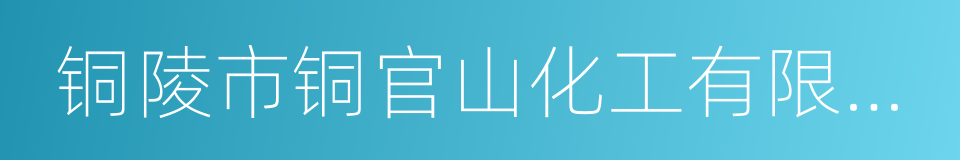 铜陵市铜官山化工有限...